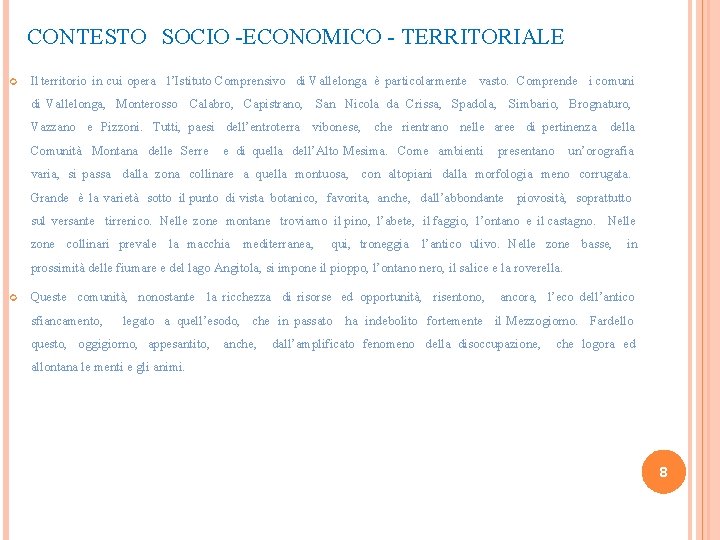 CONTESTO SOCIO -ECONOMICO - TERRITORIALE

Il territorio in cui opera l'Istituto Comprensivo di Vallelonga è particolarmente vasto. Comprende i comuni di Vallelonga, Monterosso Calabro, Capistrano, San Nicola da Crissa, Spadola, Simbario, Brognaturo, Vazzano e Pizzoni. Tutti, paesi dell'entroterra vibonese, che rientrano nelle aree di pertinenza della Comunità Montana delle Serre e di quella dell'Alto Mesima. Come ambienti presentano un'orografia varia, si passa dalla zona collinare a quella montuosa, con altopiani dalla morfologia meno corrugata. Grande è la varietà sotto il punto di vista botanico, favorita, anche, dall'abbondante piovosità, soprattutto sul versante tirrenico. Nelle zone montane troviamo il pino, l'abete, il faggio, l'ontano e il castagno. Nelle zone collinari prevale la macchia mediterranea, qui, troneggia l'antico ulivo. Nelle zone basse, in prossimità delle fiumare e del lago Angitola, si impone il pioppo, l'ontano nero, il salice e la roverella.

Queste comunità, nonostante la ricchezza di risorse ed opportunità, risentono, ancora, l'eco dell'antico sfiancamento, legato a quell'esodo, che in passato ha indebolito fortemente il Mezzogiorno. Fardello questo, oggigiorno, appesantito, anche, dall'amplificato fenomeno della disoccupazione, che logora ed allontana le menti e gli animi.

8